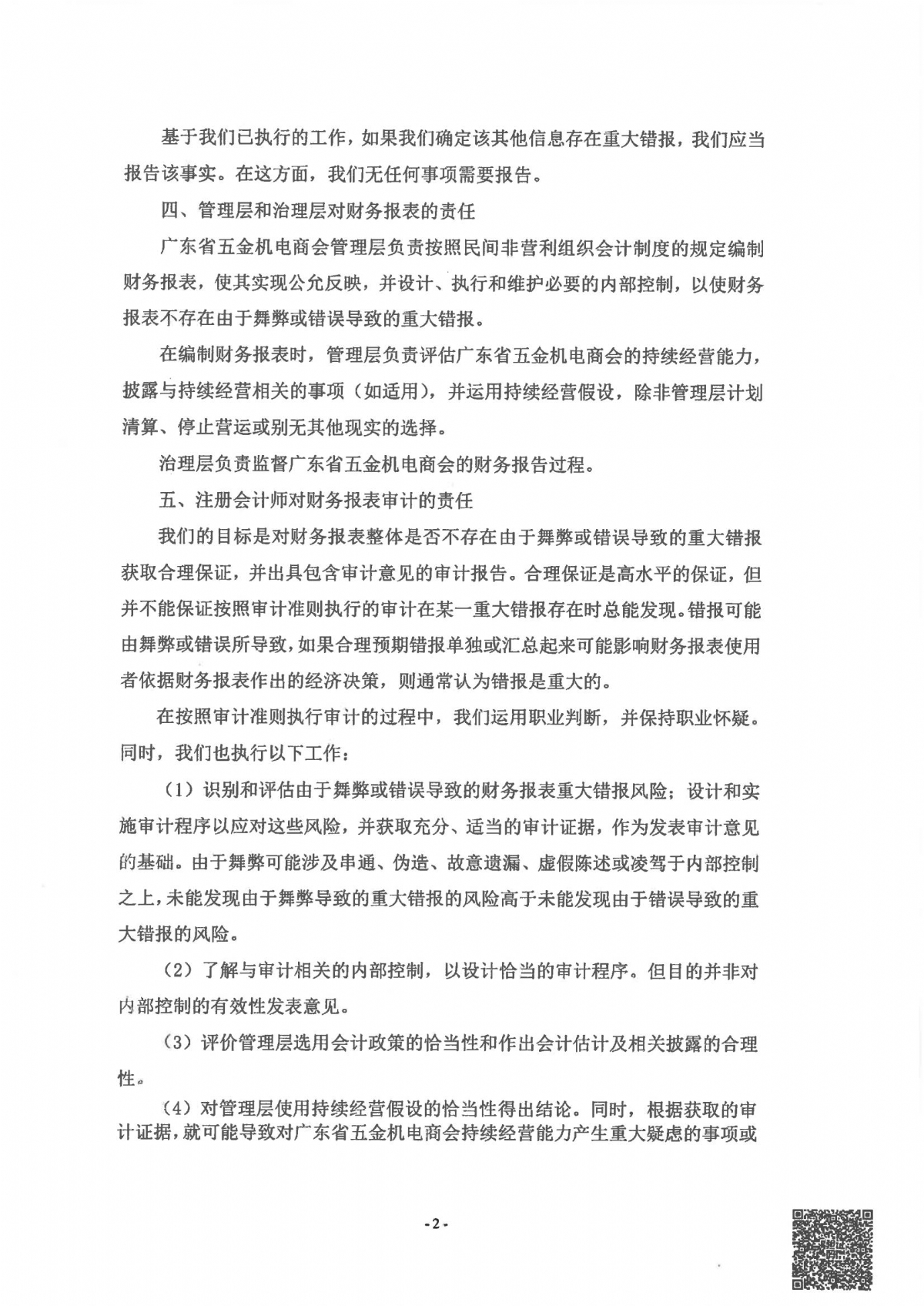 基于我们已执行的工作，如果我们确定该其他信息存在重大错报，我们应当报告该事实。在这方面，我们无任何事项需要报告。

四、管理层和治理层对财务报表的责任

广东省五金机电商会管理层负责按照民间非营利组织会计制度的规定编制财务报表，使其实现公允反映，并设计、执行和维护必要的内部控制，以使财务报表不存在由于舞弊或错误导致的重大错报。

在编制财务报表时，管理层负责评估广东省五金机电商会的持续经营能力，披露与持续经营相关的事项（如适用），并运用持续经营假设，除非管理层计划清算、停止营运或别无其他现实的选择。

治理层负责监督广东省五金机电商会的财务报告过程。

五、注册会计师对财务报表审计的责任

我们的目标是对财务报表整体是否不存在由于舞弊或错误导致的重大错报获取合理保证，并出具包含审计意见的审计报告。合理保证是高水平的保证，但并不能保证按照审计准则执行的审计在某一重大错报存在时总能发现。错报可能由舞弊或错误所导致，如果合理预期错报单独或汇总起来可能影响财务报表使用者依据财务报表作出的经济决策，则通常认为错报是重大的。

在按照审计准则执行审计的过程中，我们运用职业判断，并保持职业怀疑。同时，我们也执行以下工作：

（1）识别和评估由于舞弊或错误导致的财务报表重大错报风险；设计和实施审计程序以应对这些风险，并获取充分、适当的审计证据，作为发表审计意见的基础。由于舞弊可能涉及串通、伪造、故意遗漏、虚假陈述或凌驾于内部控制之上，未能发现由于舞弊导致的重大错报的风险高于未能发现由于错误导致的重大错报的风险。

（2）了解与审计相关的内部控制，以设计恰当的审计程序。但目的并非对内部控制的有效性发表意见。

（3）评价管理层选用会计政策的恰当性和作出会计估计及相关披露的合理性。

（4）对管理层使用持续经营假设的恰当性得出结论。同时，根据获取的审计证据，就可能导致对广东省五金机电商会持续经营能力产生重大疑虑的事项或

-2-